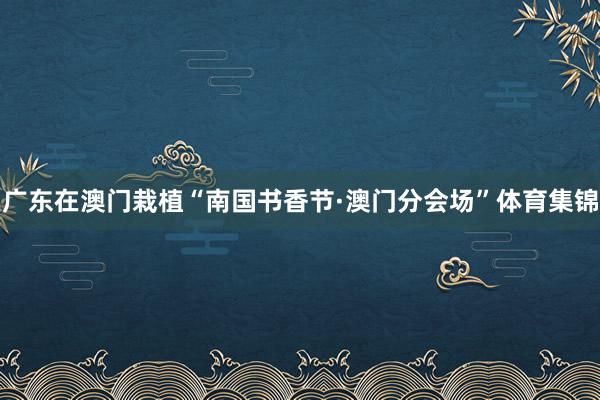 广东在澳门栽植“南国书香节·澳门分会场”体育集锦